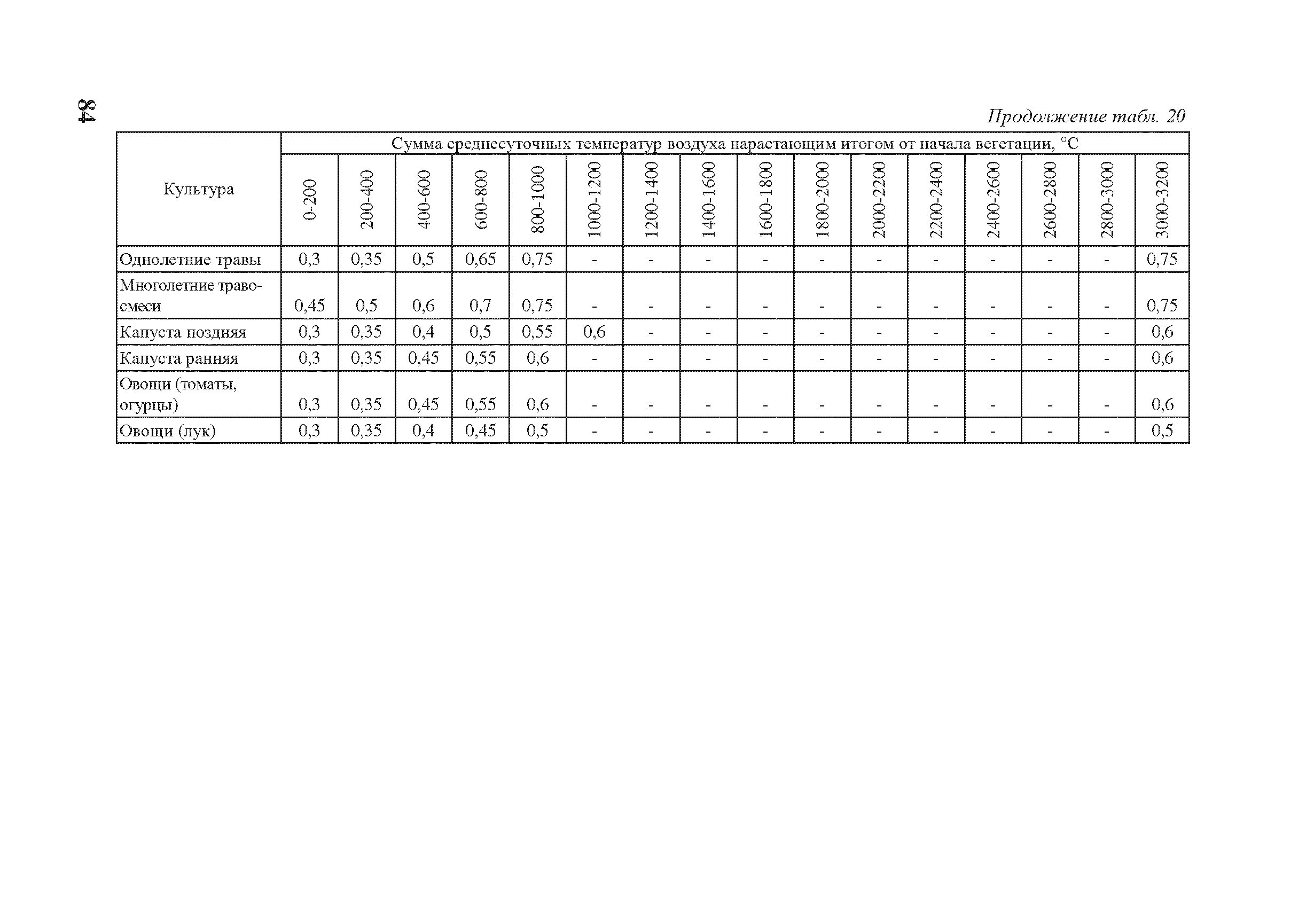 84

Продолжение табл. 20

| Культура | Сумма среднесуточных температур воздуха нарастающим итогом от начала вегетации, °С | | | | | | | | | | | | | | | |
|---|---|---|---|---|---|---|---|---|---|---|---|---|---|---|---|---|
| | 0-200 | 200-400 | 400-600 | 600-800 | 800-1000 | 1000-1200 | 1200-1400 | 1400-1600 | 1600-1800 | 1800-2000 | 2000-2200 | 2200-2400 | 2400-2600 | 2600-2800 | 2800-3000 | 3000-3200 |
| Однолетние травы | 0,3 | 0,35 | 0,5 | 0,65 | 0,75 | - | - | - | - | - | - | - | - | - | - | 0,75 |
| Многолетние травосмеси | 0,45 | 0,5 | 0,6 | 0,7 | 0,75 | - | - | - | - | - | - | - | - | - | - | 0,75 |
| Капуста поздняя | 0,3 | 0,35 | 0,4 | 0,5 | 0,55 | 0,6 | - | - | - | - | - | - | - | - | - | 0,6 |
| Капуста ранняя | 0,3 | 0,35 | 0,45 | 0,55 | 0,6 | - | - | - | - | - | - | - | - | - | - | 0,6 |
| Овощи (томаты, огурцы) | 0,3 | 0,35 | 0,45 | 0,55 | 0,6 | - | - | - | - | - | - | - | - | - | - | 0,6 |
| Овощи (лук) | 0,3 | 0,35 | 0,4 | 0,45 | 0,5 | - | - | - | - | - | - | - | - | - | - | 0,5 |